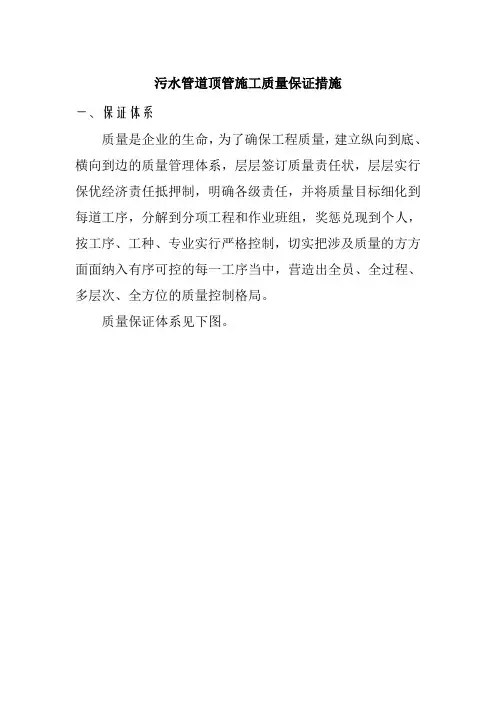 污水管道顶管施工质量保证措施

一、保证体系

质量是企业的生命，为了确保工程质量，建立纵向到底、横向到边的质量管理体系，层层签订质量责任状，层层实行保优经济责任抵押制，明确各级责任，并将质量目标细化到每道工序，分解到分项工程和作业班组，奖惩兑现到个人，按工序、工种、专业实行严格控制，切实把涉及质量的方方面面纳入有序可控的每一工序当中，营造出全员、全过程、多层次、全方位的质量控制格局。

质量保证体系见下图。